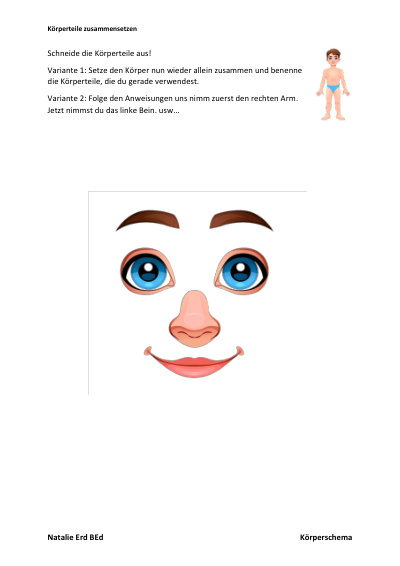 Körperteile zusammensetzen

Schneide die Körperteile aus!

Variante 1: Setze den Körper nun wieder allein zusammen und benenne die Körperteile, die du gerade verwendest.

Variante 2: Folge den Anweisungen uns nimm zuerst den rechten Arm. Jetzt nimmst du das linke Bein. usw…

Natalie Erd BEd

Körperschema